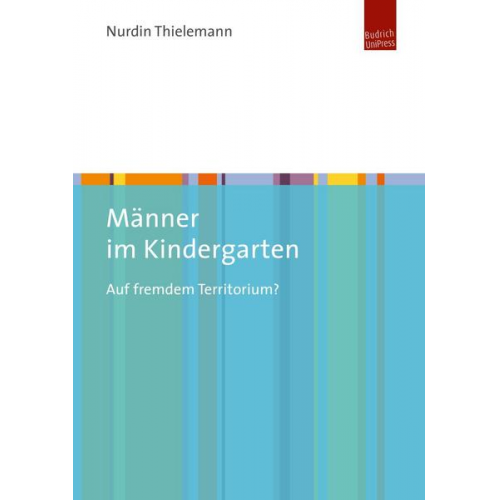 Nurdin Thielemann

Budrich UniPress

Männer im Kindergarten

Auf fremdem Territorium?